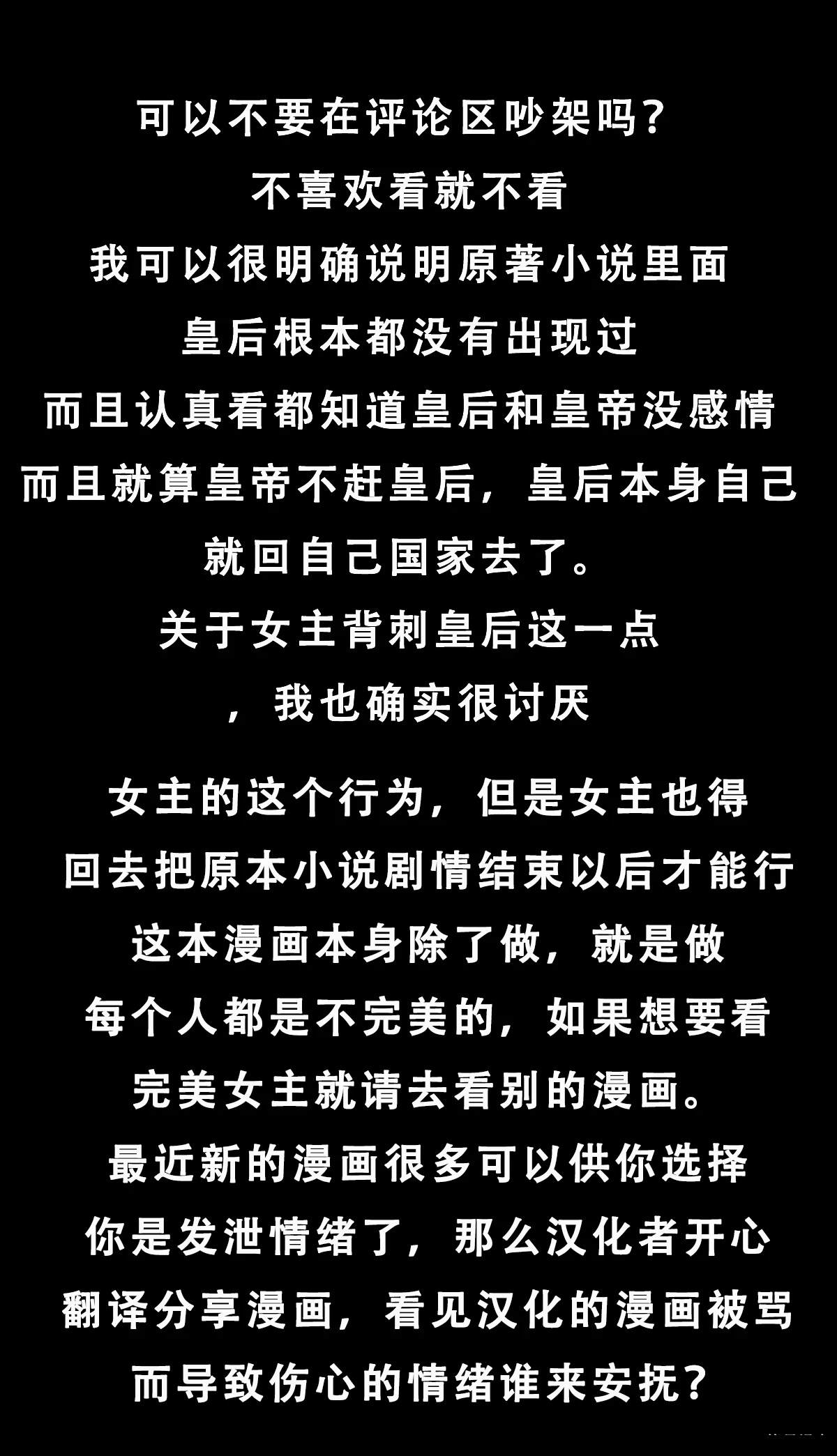 可以不要在评论区吵架吗?
不喜欢看就不看
我可以很明确说明原著小说里面
皇后根本都没有出现过
而且认真看都知道皇后和皇帝没感情
而且就算皇帝不赶皇后，皇后本身自己
就回自己国家去了。
关于女主背刺皇后这一点
，我也确实很讨厌

女主的这个行为，但是女主也得
回去把原本小说剧情结束以后才能行
这本漫画本身除了做，就是做
每个人都是不完美的，如果想要看
完美女主就请去看别的漫画。
最近新的漫画很多可以供你选择
你是发泄情绪了，那么汉化者开心
翻译分享漫画，看见汉化的漫画被骂
而导致伤心的情绪谁来安抚?